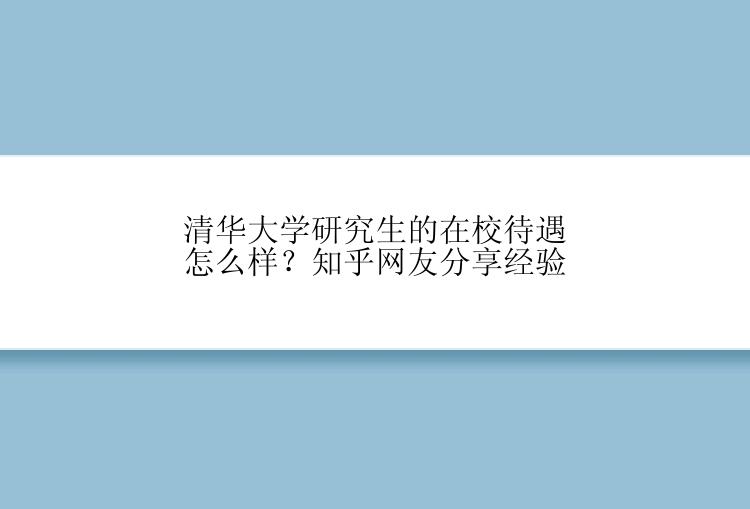 清华大学研究生的在校待遇怎么样？知乎网友分享经验